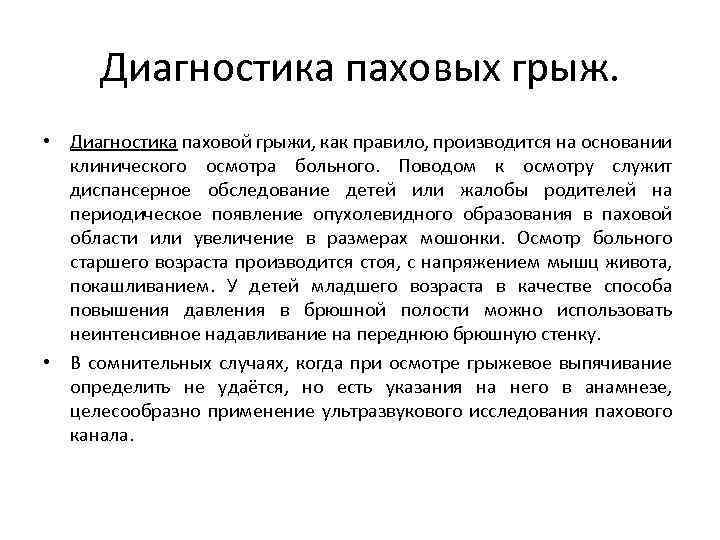 Диагностика паховых грыж.

• Диагностика паховой грыжи, как правило, производится на основании клинического осмотра больного. Поводом к осмотру служит диспансерное обследование детей или жалобы родителей на периодическое появление опухолевидного образования в паховой области или увеличение в размерах мошонки. Осмотр больного старшего возраста производится стоя, с напряжением мышц живота, покашливанием. У детей младшего возраста в качестве способа повышения давления в брюшной полости можно использовать неинтенсивное надавливание на переднюю брюшную стенку.

• В сомнительных случаях, когда при осмотре грыжевое выпячивание определить не удаётся, но есть указания на него в анамнезе, целесообразно применение ультразвукового исследования пахового канала.